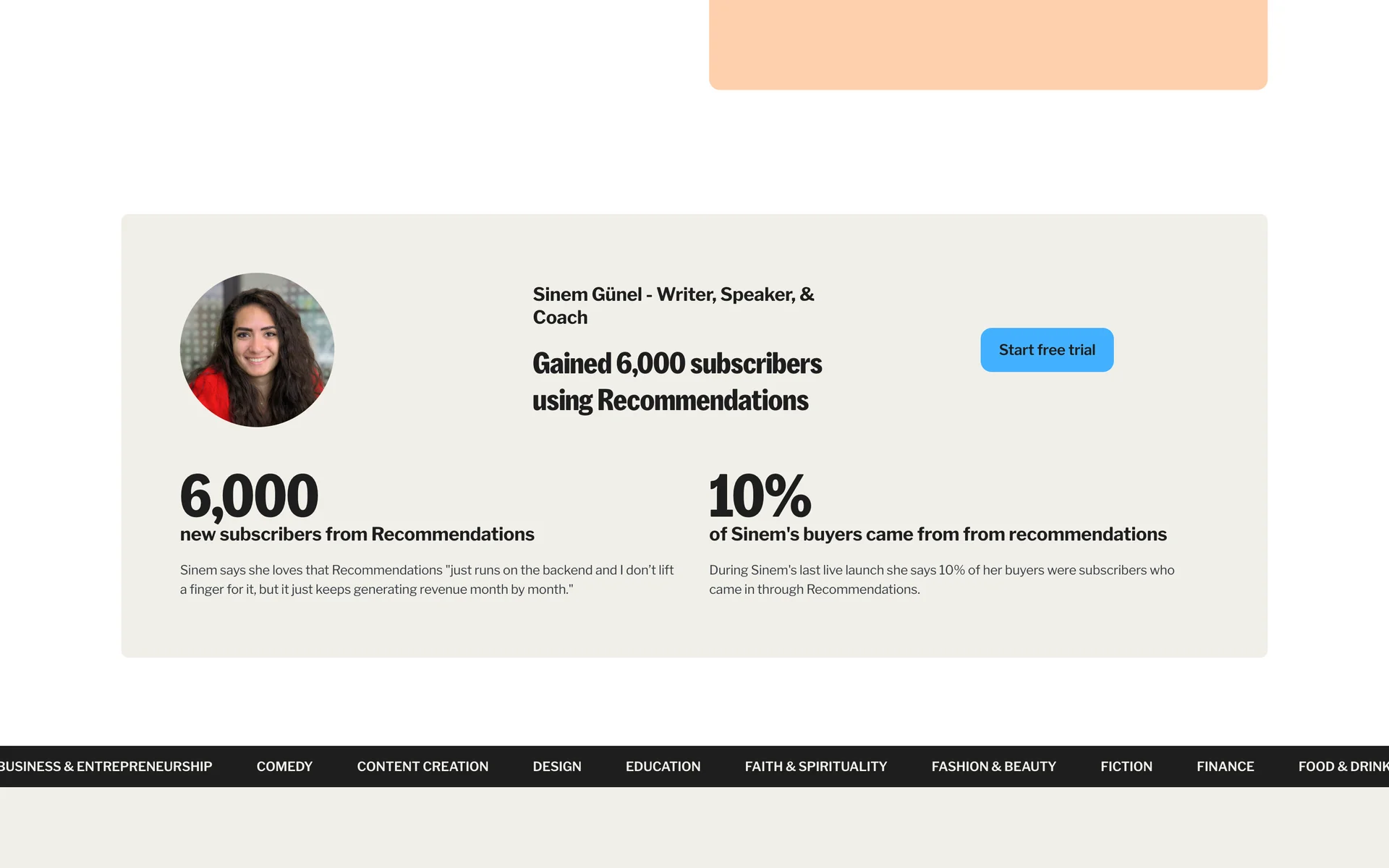 Sinem Günel - Writer, Speaker, & Coach

Gained 6,000 subscribers using Recommendations

Start free trial

6,000
new subscribers from Recommendations

Sinem says she loves that Recommendations "just runs on the backend and I don't lift a finger for it, but it just keeps generating revenue month by month."

10%
of Sinem's buyers came from from recommendations

During Sinem's last live launch she says 10% of her buyers were subscribers who came in through Recommendations.

BUSINESS & ENTREPRENEURSHIP COMEDY CONTENT CREATION DESIGN EDUCATION FAITH & SPIRITUALITY FASHION & BEAUTY FICTION FINANCE FOOD & DRINK